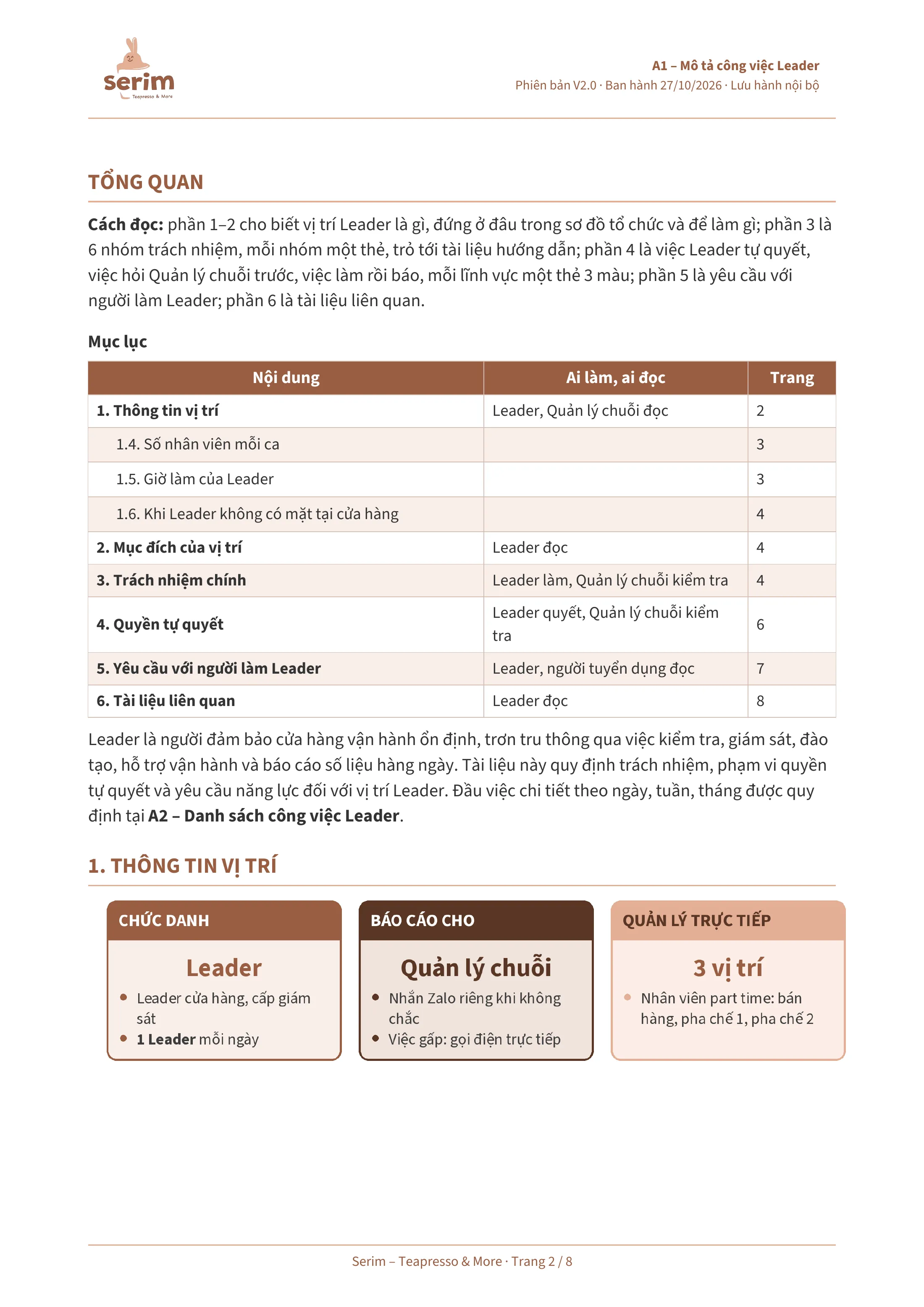 serim
Teapresso & More

A1 – Mô tả công việc Leader
Phiên bản V2.0 · Ban hành 27/10/2026 · Lưu hành nội bộ

TỔNG QUAN

Cách đọc: phần 1–2 cho biết vị trí Leader là gì, đứng ở đâu trong sơ đồ tổ chức và để làm gì; phần 3 là 6 nhóm trách nhiệm, mỗi nhóm một thẻ, trỏ tới tài liệu hướng dẫn; phần 4 là việc Leader tự quyết, việc hỏi Quản lý chuỗi trước, việc làm rồi báo, mỗi lĩnh vực một thẻ 3 màu; phần 5 là yêu cầu với người làm Leader; phần 6 là tài liệu liên quan.

Mục lục

| Nội dung | Ai làm, ai đọc | Trang |
|---|---|---|
| 1. Thông tin vị trí | Leader, Quản lý chuỗi đọc | 2 |
| 1.4. Số nhân viên mỗi ca |  | 3 |
| 1.5. Giờ làm của Leader |  | 3 |
| 1.6. Khi Leader không có mặt tại cửa hàng |  | 4 |
| 2. Mục đích của vị trí | Leader đọc | 4 |
| 3. Trách nhiệm chính | Leader làm, Quản lý chuỗi kiểm tra | 4 |
| 4. Quyền tự quyết | Leader quyết, Quản lý chuỗi kiểm tra | 6 |
| 5. Yêu cầu với người làm Leader | Leader, người tuyển dụng đọc | 7 |
| 6. Tài liệu liên quan | Leader đọc | 8 |

Leader là người đảm bảo cửa hàng vận hành ổn định, trơn tru thông qua việc kiểm tra, giám sát, đào tạo, hỗ trợ vận hành và báo cáo số liệu hàng ngày. Tài liệu này quy định trách nhiệm, phạm vi quyền tự quyết và yêu cầu năng lực đối với vị trí Leader. Đầu việc chi tiết theo ngày, tuần, tháng được quy định tại A2 – Danh sách công việc Leader.

1. THÔNG TIN VỊ TRÍ

CHỨC DANH
Leader
• Leader cửa hàng, cấp giám sát
• 1 Leader mỗi ngày

BÁO CÁO CHO
Quản lý chuỗi
• Nhắn Zalo riêng khi không chắc
• Việc gấp: gọi điện trực tiếp

QUẢN LÝ TRỰC TIẾP
3 vị trí
• Nhân viên part time: bán hàng, pha chế 1, pha chế 2

Serim – Teapresso & More · Trang 2 / 8